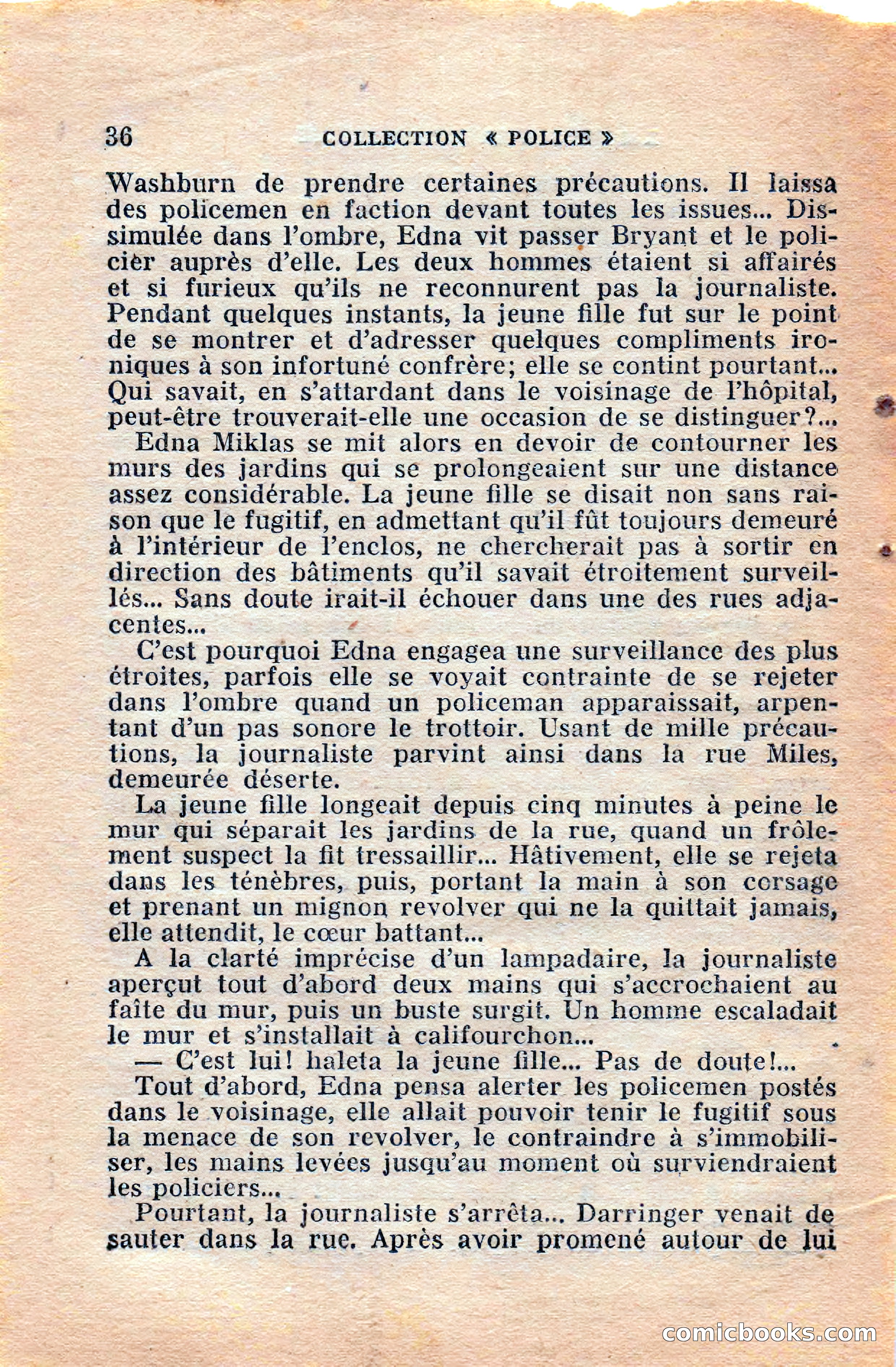 36 COLLECTION « POLICE »

Washburn de prendre certaines précautions. Il laissa des policemen en faction devant toutes les issues... Dissimulée dans l'ombre, Edna vit passer Bryant et le policier auprès d'elle. Les deux hommes étaient si affairés et si furieux qu'ils ne reconnurent pas la journaliste. Pendant quelques instants, la jeune fille fut sur le point de se montrer et d'adresser quelques compliments ironiques à son infortuné confrère; elle se contint pourtant... Qui savait, en s'attardant dans le voisinage de l'hôpital, peut-être trouverait-elle une occasion de se distinguer?...

Edna Miklas se mit alors en devoir de contourner les murs des jardins qui se prolongeaient sur une distance assez considérable. La jeune fille se disait non sans raison que le fugitif, en admettant qu'il fût toujours demeuré à l'intérieur de l'enclos, ne chercherait pas à sortir en direction des bâtiments qu'il savait étroitement surveillés... Sans doute irait-il échouer dans une des rues adjacentes...

C'est pourquoi Edna engagea une surveillance des plus étroites, parfois elle se voyait contrainte de se rejeter dans l'ombre quand un policeman apparaissait, arpentant d'un pas sonore le trottoir. Usant de mille précautions, la journaliste parvint ainsi dans la rue Miles, demeurée déserte.

La jeune fille longeait depuis cinq minutes à peine le mur qui séparait les jardins de la rue, quand un frôlement suspect la fit tressaillir... Hâtivement, elle se rejeta dans les ténèbres, puis, portant la main à son corsage et prenant un mignon revolver qui ne la quittait jamais, elle attendit, le cœur battant...

A la clarté imprécise d'un lampadaire, la journaliste aperçut tout d'abord deux mains qui s'accrochaient au faîte du mur, puis un buste surgit. Un homme escaladait le mur et s'installait à califourchon...

— C'est lui! haleta la jeune fille... Pas de doute!...

Tout d'abord, Edna pensa alerter les policemen postés dans le voisinage, elle allait pouvoir tenir le fugitif sous la menace de son revolver, le contraindre à s'immobiliser, les mains levées jusqu'au moment où surviendraient les policiers...

Pourtant, la journaliste s'arrêta... Darringer venait de sauter dans la rue. Après avoir promené autour de lui

comicbooks.com